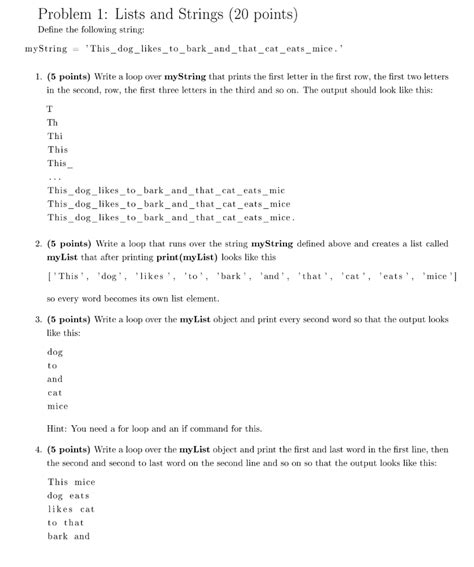 Problem 1: Lists and Strings (20 points)

Define the following string:

myString = 'This_dog_likes_to_bark_and_that_cat_eats_mice.'

1. **(5 points)** Write a loop over **myString** that prints the first letter in the first row, the first two letters in the second, row, the first three letters in the third and so on. The output should look like this:

T
Th
Thi
This
This_
...
This_dog_likes_to_bark_and_that_cat_eats_mic
This_dog_likes_to_bark_and_that_cat_eats_mice
This_dog_likes_to_bark_and_that_cat_eats_mice.

2. **(5 points)** Write a loop that runs over the string **myString** defined above and creates a list called **myList** that after printing **print(myList)** looks like this

['This', 'dog', 'likes', 'to', 'bark', 'and', 'that', 'cat', 'eats', 'mice']

so every word becomes its own list element.

3. **(5 points)** Write a loop over the **myList** object and print every second word so that the output looks like this:

dog
to
and
cat
mice

Hint: You need a for loop and an if command for this.

4. **(5 points)** Write a loop over the **myList** object and print the first and last word in the first line, then the second and second to last word on the second line and so on so that the output looks like this:

This mice
dog eats
likes cat
to that
bark and